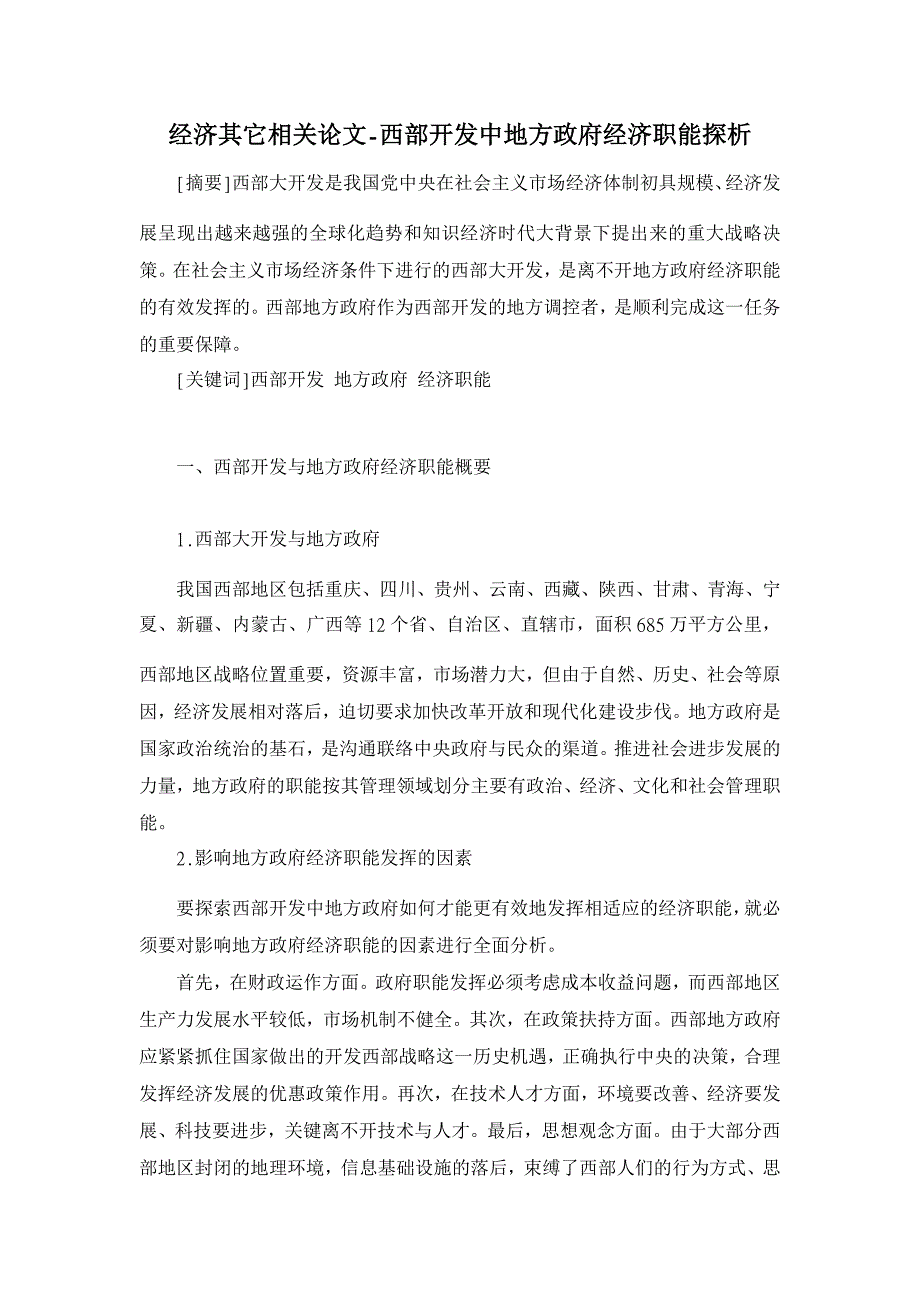 经济其它相关论文-西部开发中地方政府经济职能探析

[摘要]西部大开发是我国党中央在社会主义市场经济体制初具规模、经济发展呈现出越来越强的全球化趋势和知识经济时代大背景下提出来的重大战略决策。在社会主义市场经济条件下进行的西部大开发，是离不开地方政府经济职能的有效发挥的。西部地方政府作为西部开发的地方调控者，是顺利完成这一任务的重要保障。

[关键词]西部开发 地方政府 经济职能

一、西部开发与地方政府经济职能概要

1.西部大开发与地方政府

我国西部地区包括重庆、四川、贵州、云南、西藏、陕西、甘肃、青海、宁夏、新疆、内蒙古、广西等12个省、自治区、直辖市，面积685万平方公里，西部地区战略位置重要，资源丰富，市场潜力大，但由于自然、历史、社会等原因，经济发展相对落后，迫切要求加快改革开放和现代化建设步伐。地方政府是国家政治统治的基石，是沟通联络中央政府与民众的渠道。推进社会进步发展的力量，地方政府的职能按其管理领域划分主要有政治、经济、文化和社会管理职能。

2.影响地方政府经济职能发挥的因素

要探索西部开发中地方政府如何才能更有效地发挥相适应的经济职能，就必须要对影响地方政府经济职能的因素进行全面分析。

首先，在财政运作方面。政府职能发挥必须考虑成本收益问题，而西部地区生产力发展水平较低，市场机制不健全。其次，在政策扶持方面。西部地方政府应紧紧抓住国家做出的开发西部战略这一历史机遇，正确执行中央的决策，合理发挥经济发展的优惠政策作用。再次，在技术人才方面，环境要改善、经济要发展、科技要进步，关键离不开技术与人才。最后，思想观念方面。由于大部分西部地区封闭的地理环境，信息基础设施的落后，束缚了西部人们的行为方式、思